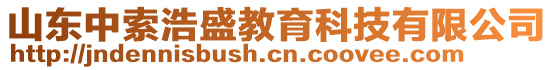 山东中索浩盛教育科技有限公司
http://jndennisbush.cn.coovee.com